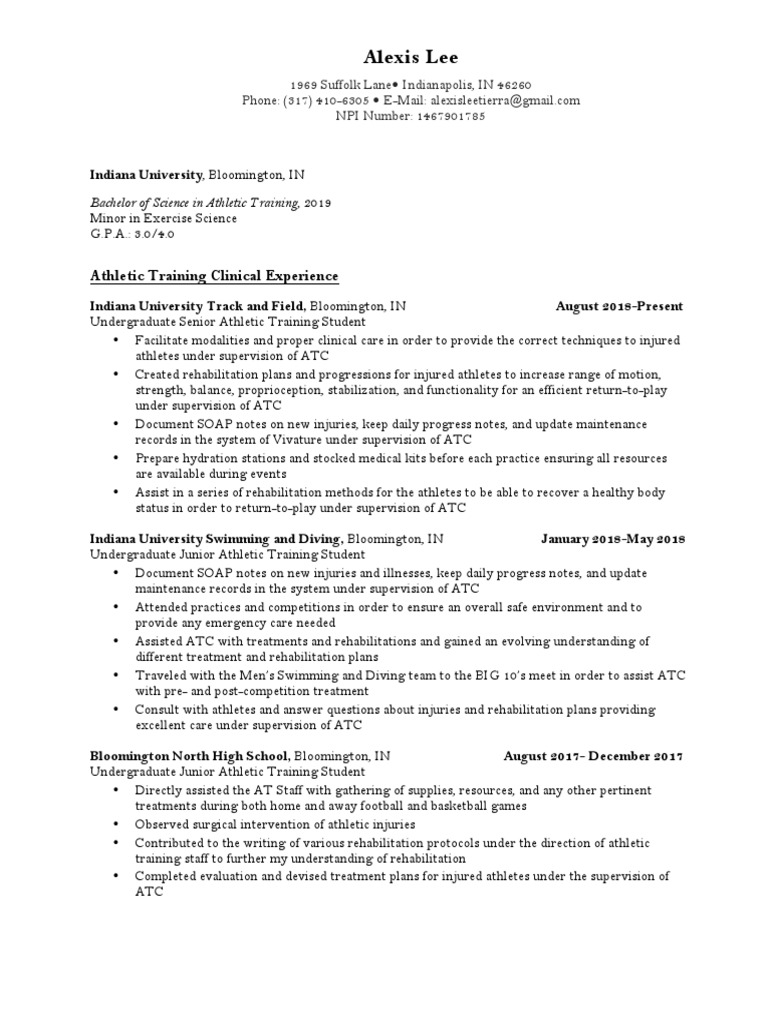 Alexis Lee

1969 Suffolk Lane• Indianapolis, IN 46260
Phone: (317) 410-6305 • E-Mail: alexisleetierra@gmail.com
NPI Number: 1467901785

Indiana University, Bloomington, IN

Bachelor of Science in Athletic Training, 2019
Minor in Exercise Science
G.P.A.: 3.0/4.0

Athletic Training Clinical Experience

Indiana University Track and Field, Bloomington, IN August 2018-Present
Undergraduate Senior Athletic Training Student

• Facilitate modalities and proper clinical care in order to provide the correct techniques to injured athletes under supervision of ATC
• Created rehabilitation plans and progressions for injured athletes to increase range of motion, strength, balance, proprioception, stabilization, and functionality for an efficient return-to-play under supervision of ATC
• Document SOAP notes on new injuries, keep daily progress notes, and update maintenance records in the system of Vivature under supervision of ATC
• Prepare hydration stations and stocked medical kits before each practice ensuring all resources are available during events
• Assist in a series of rehabilitation methods for the athletes to be able to recover a healthy body status in order to return-to-play under supervision of ATC

Indiana University Swimming and Diving, Bloomington, IN January 2018-May 2018
Undergraduate Junior Athletic Training Student

• Document SOAP notes on new injuries and illnesses, keep daily progress notes, and update maintenance records in the system under supervision of ATC
• Attended practices and competitions in order to ensure an overall safe environment and to provide any emergency care needed
• Assisted ATC with treatments and rehabilitations and gained an evolving understanding of different treatment and rehabilitation plans
• Traveled with the Men's Swimming and Diving team to the BIG 10's meet in order to assist ATC with pre- and post-competition treatment
• Consult with athletes and answer questions about injuries and rehabilitation plans providing excellent care under supervision of ATC

Bloomington North High School, Bloomington, IN August 2017- December 2017
Undergraduate Junior Athletic Training Student

• Directly assisted the AT Staff with gathering of supplies, resources, and any other pertinent treatments during both home and away football and basketball games
• Observed surgical intervention of athletic injuries
• Contributed to the writing of various rehabilitation protocols under the direction of athletic training staff to further my understanding of rehabilitation
• Completed evaluation and devised treatment plans for injured athletes under the supervision of ATC